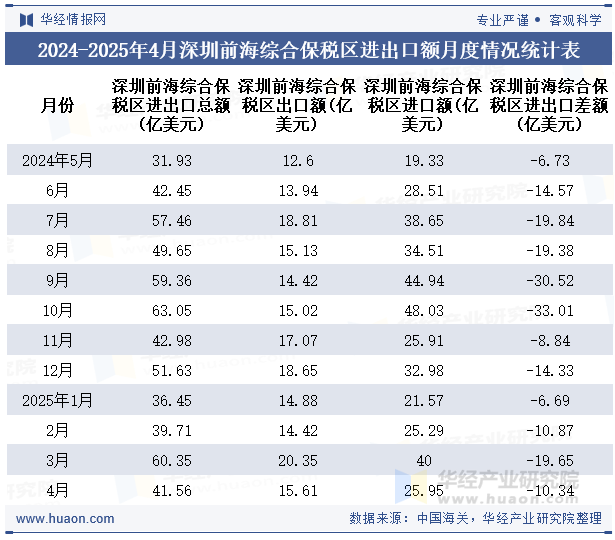 华经情报网

专业严谨 • 客观科学

2024-2025年4月深圳前海综合保税区进出口额月度情况统计表

| 月份 | 深圳前海综合保税区进出口总额(亿美元) | 深圳前海综合保税区出口额(亿美元) | 深圳前海综合保税区进口额(亿美元) | 深圳前海综合保税区进出口差额(亿美元) |
|---|---|---|---|---|
| 2024年5月 | 31.93 | 12.6 | 19.33 | -6.73 |
| 6月 | 42.45 | 13.94 | 28.51 | -14.57 |
| 7月 | 57.46 | 18.81 | 38.65 | -19.84 |
| 8月 | 49.65 | 15.13 | 34.51 | -19.38 |
| 9月 | 59.36 | 14.42 | 44.94 | -30.52 |
| 10月 | 63.05 | 15.02 | 48.03 | -33.01 |
| 11月 | 42.98 | 17.07 | 25.91 | -8.84 |
| 12月 | 51.63 | 18.65 | 32.98 | -14.33 |
| 2025年1月 | 36.45 | 14.88 | 21.57 | -6.69 |
| 2月 | 39.71 | 14.42 | 25.29 | -10.87 |
| 3月 | 60.35 | 20.35 | 40 | -19.65 |
| 4月 | 41.56 | 15.61 | 25.95 | -10.34 |

华经产业研究院
www.huaon.com

www.huaon.com

数据来源：中国海关，华经产业研究院整理